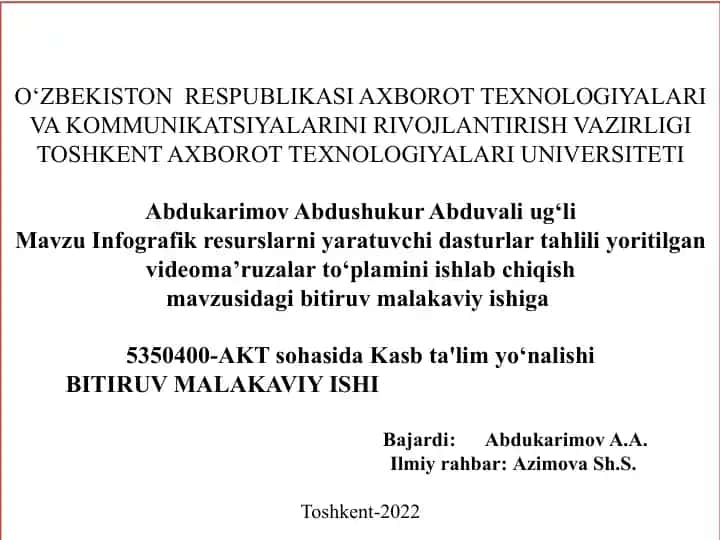 O‘ZBEKISTON RESPUBLIKASI AXBOROT TEXNOLOGIYALARI VA KOMMUNIKATSIYALARINI RIVOJLANTIRISH VAZIRLIGI TOSHKENT AXBOROT TEXNOLOGIYALARI UNIVERSITETI

Abdukarimov Abdushukur Abduvali ug‘li
Mavzu Infografik resurslarni yaratuvchi dasturlar tahlili yoritilgan videoma’ruzalar to‘plamini ishlab chiqish mavzusidagi bitiruv malakaviy ishiga

5350400-AKT sohasida Kasb ta'lim yo‘nalishi
BITIRUV MALAKAVIY ISHI

Bajardi: Abdukarimov A.A.
Ilmiy rahbar: Azimova Sh.S.

Toshkent-2022